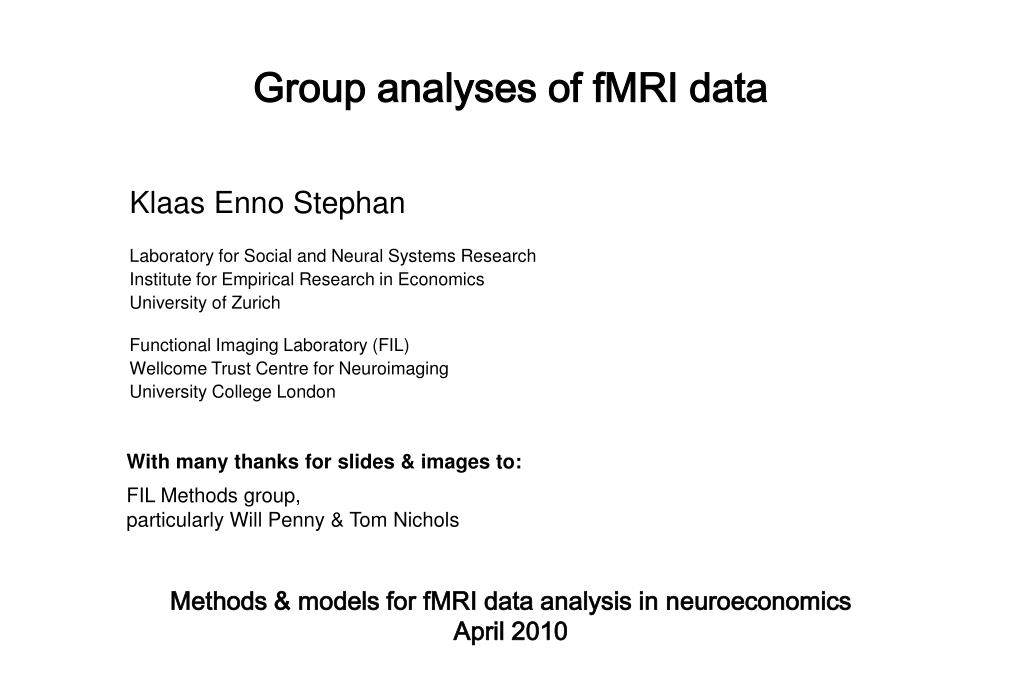 Group analyses of fMRI data

Klaas Enno Stephan

Laboratory for Social and Neural Systems Research
Institute for Empirical Research in Economics
University of Zurich

Functional Imaging Laboratory (FIL)
Wellcome Trust Centre for Neuroimaging
University College London

With many thanks for slides & images to:

FIL Methods group,
particularly Will Penny & Tom Nichols

Methods & models for fMRI data analysis in neuroeconomics
April 2010